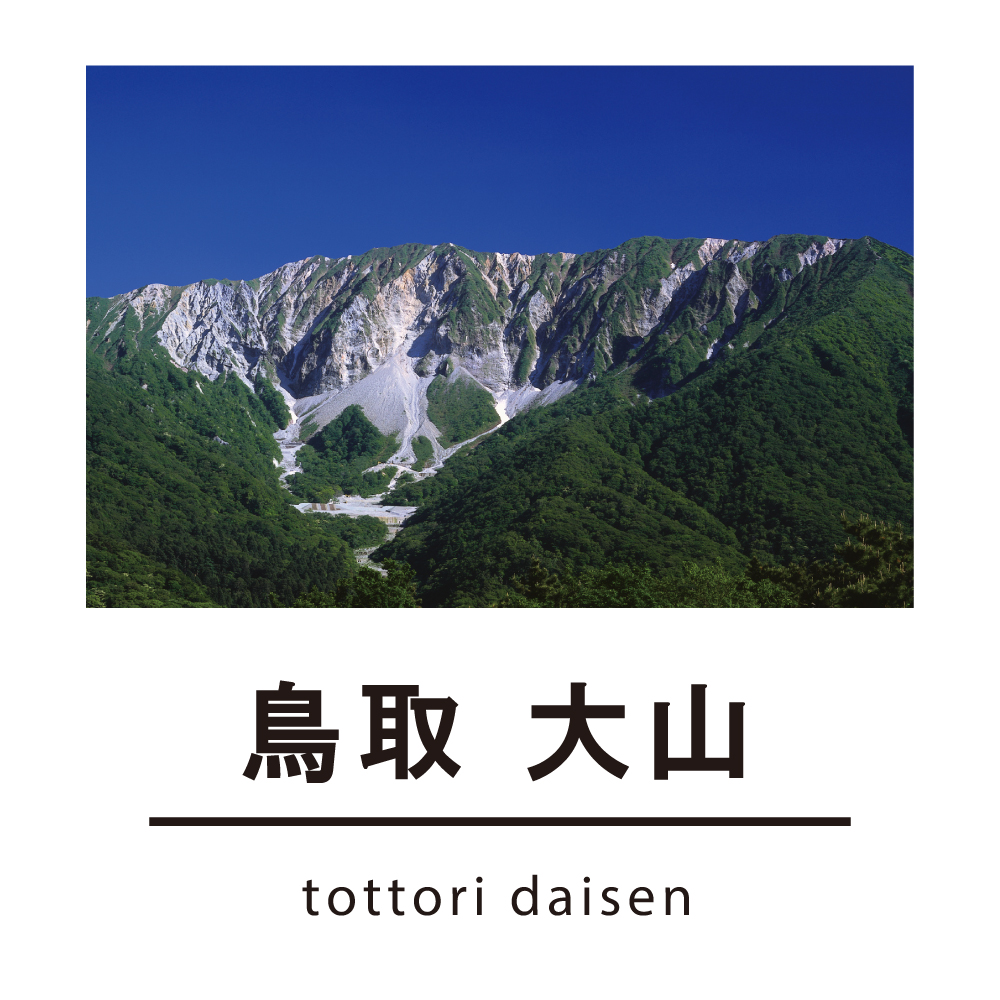 鳥取 大山

tottori daisen